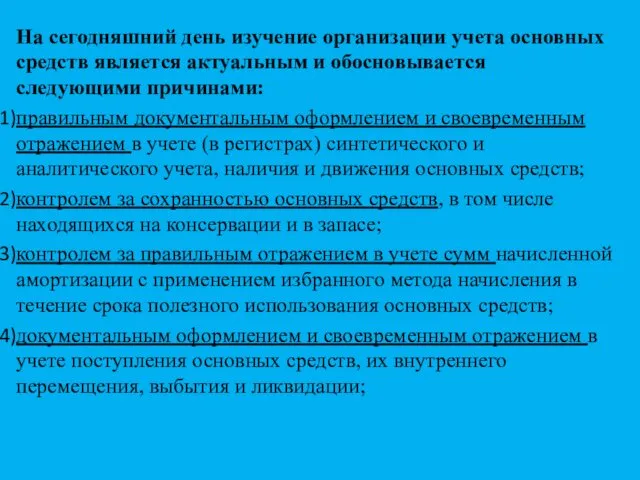 На сегодняшний день изучение организации учета основных средств является актуальным и обосновывается следующими причинами:

1)правильным документальным оформлением и своевременным отражением в учете (в регистрах) синтетического и аналитического учета, наличия и движения основных средств;

2)контролем за сохранностью основных средств, в том числе находящихся на консервации и в запасе;

3)контролем за правильным отражением в учете сумм начисленной амортизации с применением избранного метода начисления в течение срока полезного использования основных средств;

4)документальным оформлением и своевременным отражением в учете поступления основных средств, их внутреннего перемещения, выбытия и ликвидации;